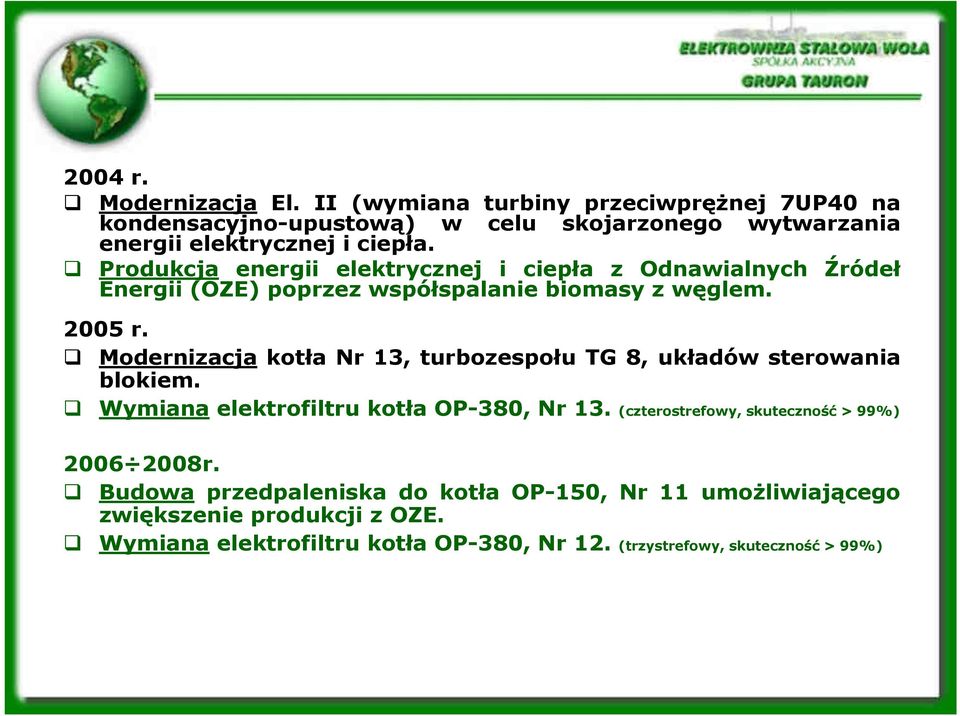 ELEKTROWNIA STALOWA WOLA
SPÓŁKA AKCYJNA
GRUPA TAURON

2004 r.

❑ Modernizacja El. II (wymiana turbiny przeciwprężnej 7UP40 na kondensacyjno-upustową) w celu skojarzonego wytwarzania energii elektrycznej i ciepła.

❑ Produkcja energii elektrycznej i ciepła z Odnawialnych Źródeł Energii (OZE) poprzez współspalanie biomasy z węglem.

2005 r.

❑ Modernizacja kotła Nr 13, turbozespołu TG 8, układów sterowania blokiem.

❑ Wymiana elektrofiltru kotła OP-380, Nr 13. (czterostrefowy, skuteczność > 99%)

2006÷2008r.

❑ Budowa przedpaleniska do kotła OP-150, Nr 11 umożliwiającego zwiększenie produkcji z OZE.

❑ Wymiana elektrofiltru kotła OP-380, Nr 12. (trzystrefowy, skuteczność > 99%)